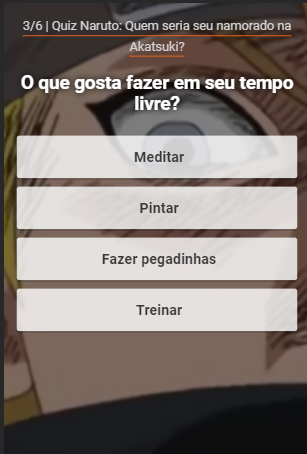 3/6 | Quiz Naruto: Quem seria seu namorado na Akatsuki?

O que gosta fazer em seu tempo livre?

Meditar

Pintar

Fazer pegadinhas

Treinar